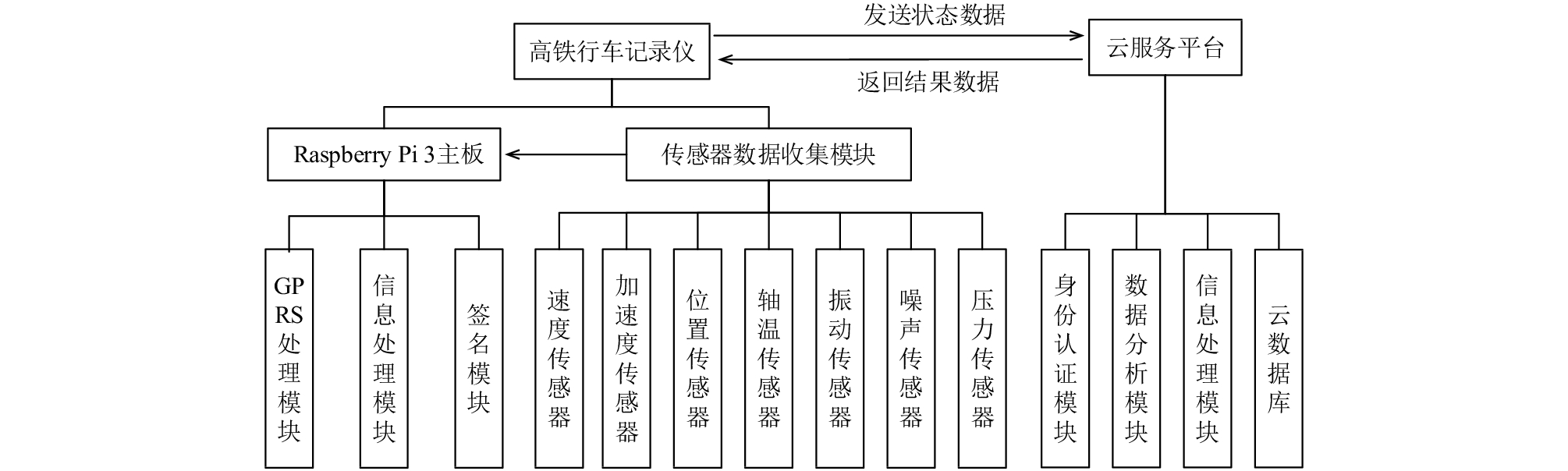 发送状态数据

高铁行车记录仪

云服务平台

返回结果数据

Raspberry Pi 3主板

传感器数据收集模块

GPRS处理模块

信息处理模块

签名模块

速度传感器

加速度传感器

位置传感器

轴温传感器

振动传感器

噪声传感器

压力传感器

身份认证模块

数据分析模块

信息处理模块

云数据库